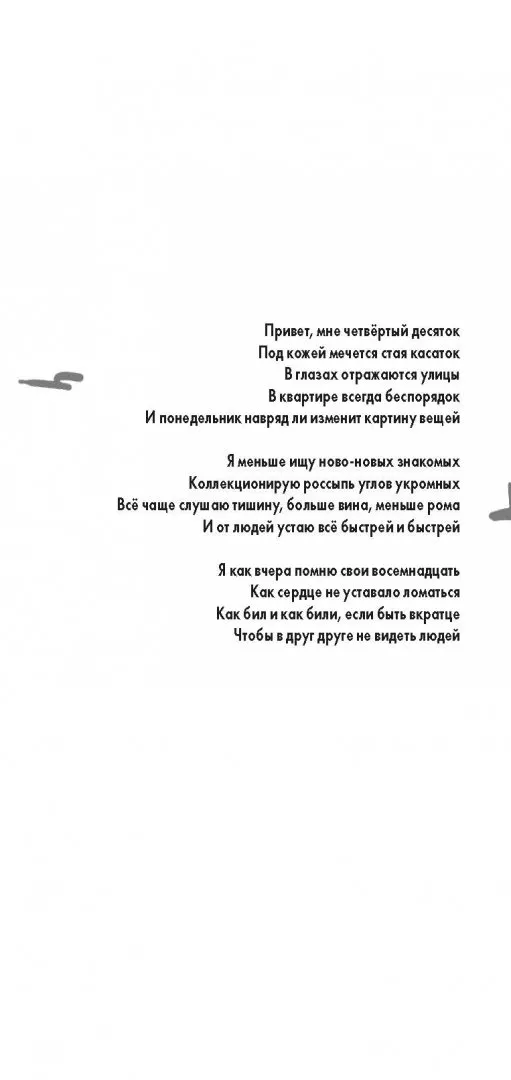 Привет, мне четвёртый десяток
Под кожей мечется стая касаток
В глазах отражаются улицы
В квартире всегда беспорядок
И понедельник навряд ли изменит картину вещей

Я меньше ищу ново-новых знакомых
Коллекционирую россыпь углов укромных
Всё чаще слушаю тишину, больше вина, меньше рома
И от людей устаю всё быстрей и быстрей

Я как вчера помню свои восемнадцать
Как сердце не уставало ломаться
Как бил и как били, если быть вкратце
Чтобы в друг друге не видеть людей